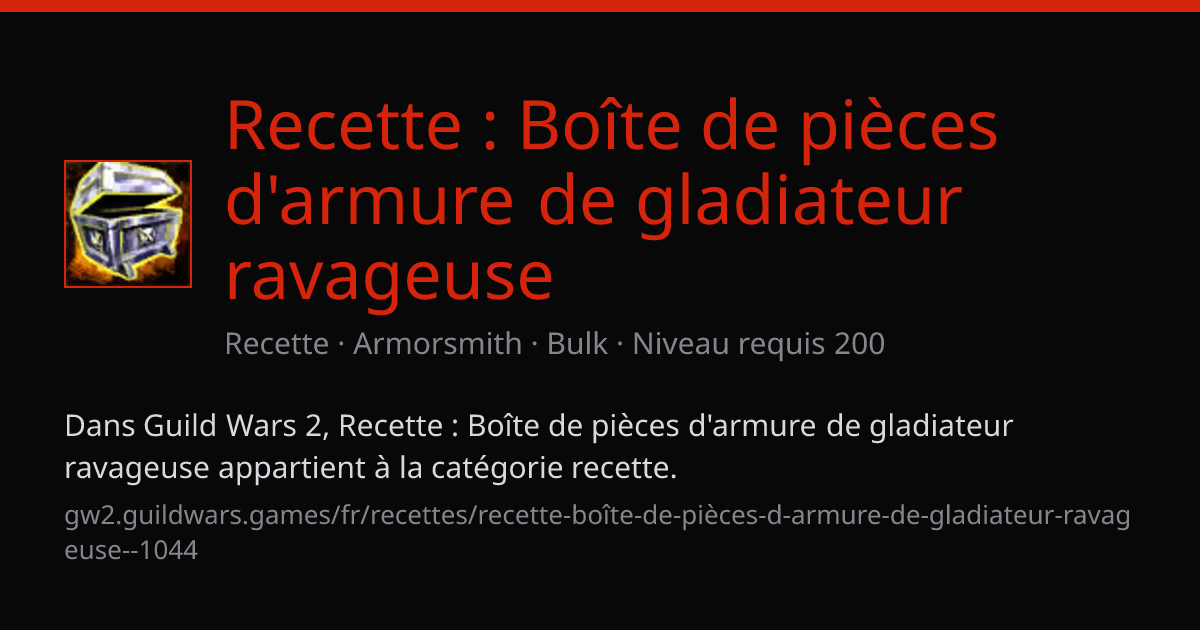 Recette : Boîte de pièces d'armure de gladiateur ravageuse

Recette · Armorsmith · Bulk · Niveau requis 200

Dans Guild Wars 2, Recette : Boîte de pièces d'armure de gladiateur ravageuse appartient à la catégorie recette.

gw2.guildwars.games/fr/recettes/recette-boîte-de-pièces-d-armure-de-gladiateur-ravageuse--1044